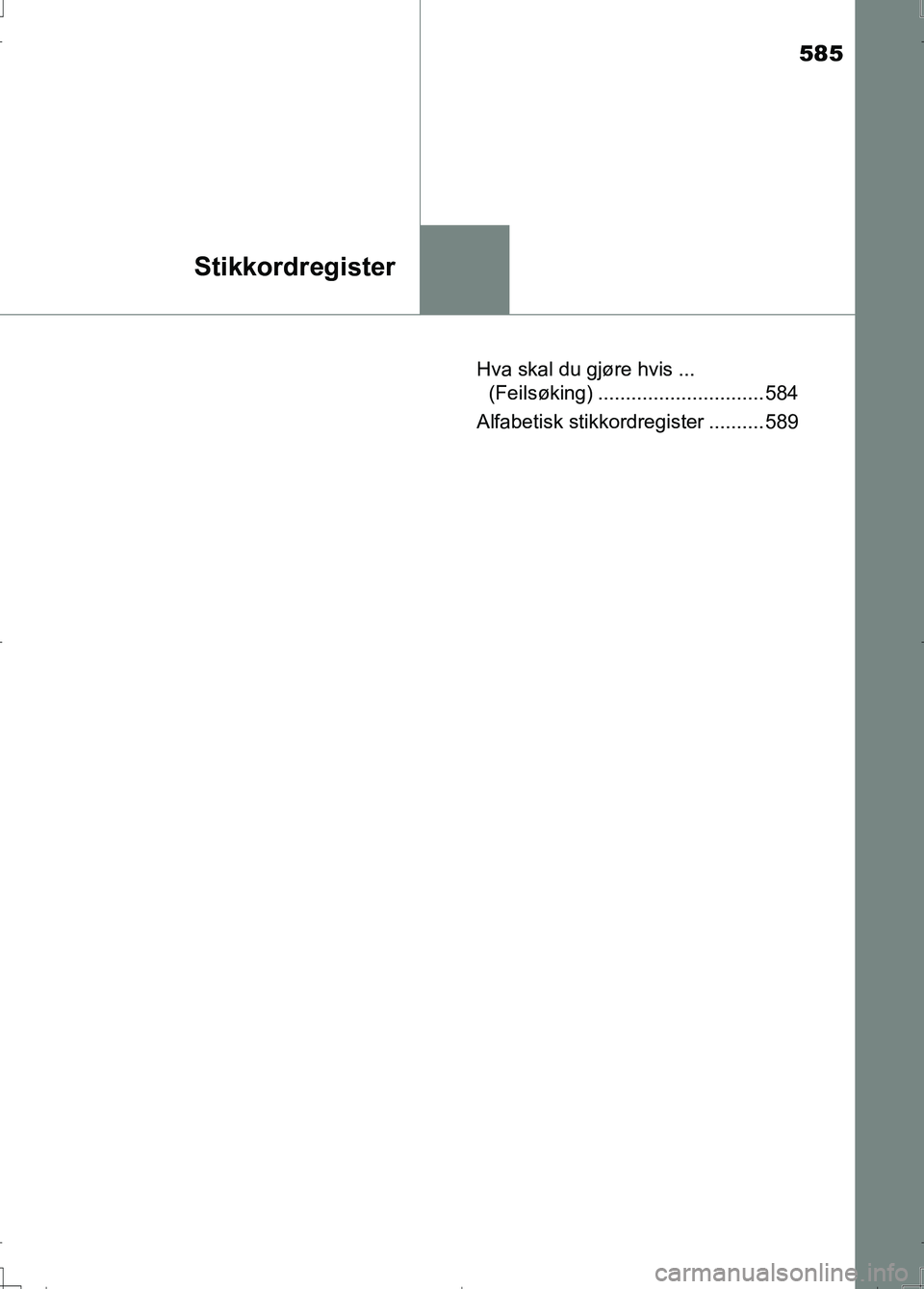 585

Stikkordregister

Hva skal du gjøre hvis ... (Feilsøking) .............................. 584

Alfabetisk stikkordregister .......... 589

carmanualsonline.info